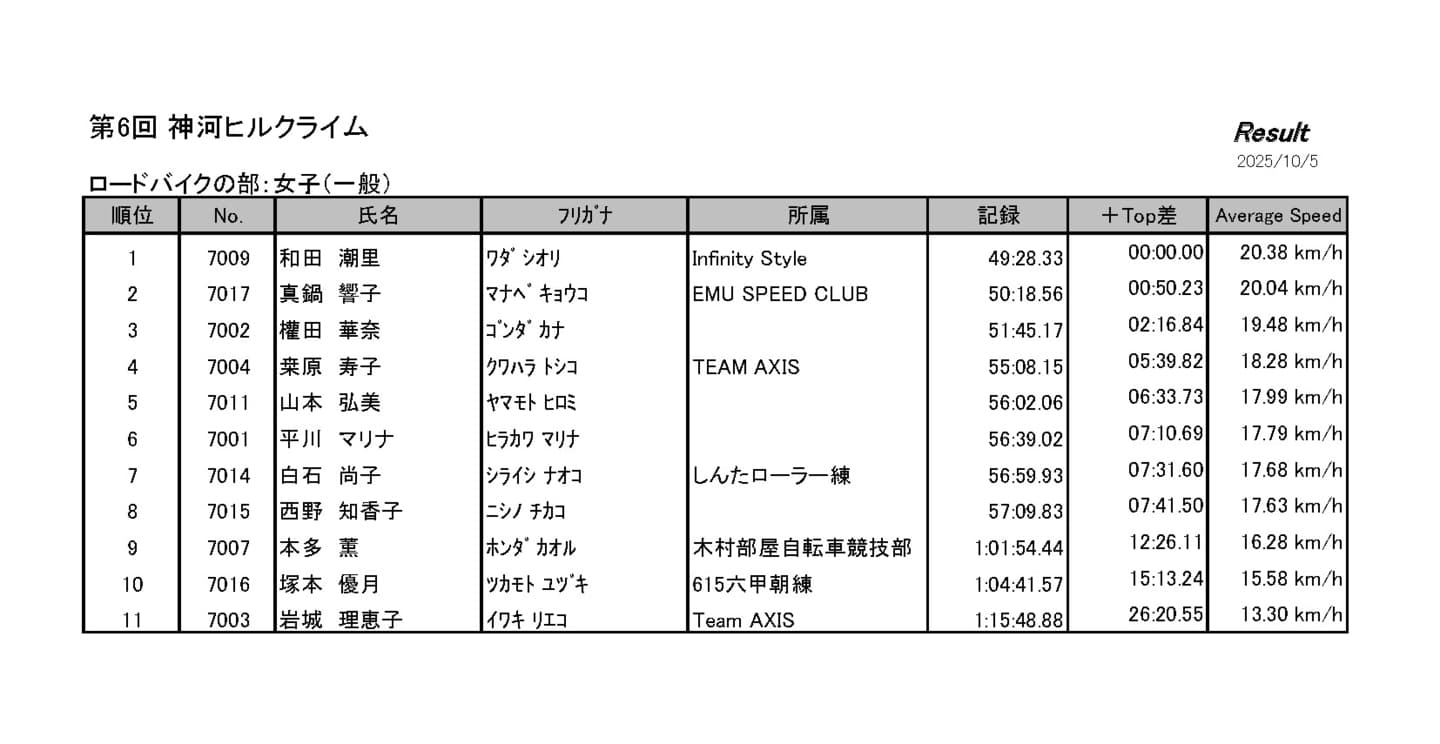 第6回 神河ヒルクライム

Result
2025/10/5

ロードバイクの部：女子（一般）

| 順位 | No. | 氏名 | ﾌﾘｶﾞﾅ | 所属 | 記録 | ＋Top差 | Average Speed |
|---|---|---|---|---|---|---|---|
| 1 | 7009 | 和田 潮里 | ﾜﾀﾞ ｼｵﾘ | Infinity Style | 49:28.33 | 00:00.00 | 20.38 km/h |
| 2 | 7017 | 真鍋 響子 | ﾏﾅﾍﾞ ｷｮｳｺ | EMU SPEED CLUB | 50:18.56 | 00:50.23 | 20.04 km/h |
| 3 | 7002 | 權田 華奈 | ｺﾞﾝﾀﾞ ｶﾅ |  | 51:45.17 | 02:16.84 | 19.48 km/h |
| 4 | 7004 | 桒原 寿子 | ｸﾜﾊﾗ ﾄｼｺ | TEAM AXIS | 55:08.15 | 05:39.82 | 18.28 km/h |
| 5 | 7011 | 山本 弘美 | ﾔﾏﾓﾄ ﾋﾛﾐ |  | 56:02.06 | 06:33.73 | 17.99 km/h |
| 6 | 7001 | 平川 マリナ | ﾋﾗｶﾜ ﾏﾘﾅ |  | 56:39.02 | 07:10.69 | 17.79 km/h |
| 7 | 7014 | 白石 尚子 | ｼﾗｲｼ ﾅｵｺ | しんたローラー練 | 56:59.93 | 07:31.60 | 17.68 km/h |
| 8 | 7015 | 西野 知香子 | ﾆｼﾉ ﾁｶｺ |  | 57:09.83 | 07:41.50 | 17.63 km/h |
| 9 | 7007 | 本多 薫 | ﾎﾝﾀﾞ ｶｵﾙ | 木村部屋自転車競技部 | 1:01:54.44 | 12:26.11 | 16.28 km/h |
| 10 | 7016 | 塚本 優月 | ﾂｶﾓﾄ ﾕﾂﾞｷ | 615六甲朝練 | 1:04:41.57 | 15:13.24 | 15.58 km/h |
| 11 | 7003 | 岩城 理恵子 | ｲﾜｷ ﾘｴｺ | Team AXIS | 1:15:48.88 | 26:20.55 | 13.30 km/h |